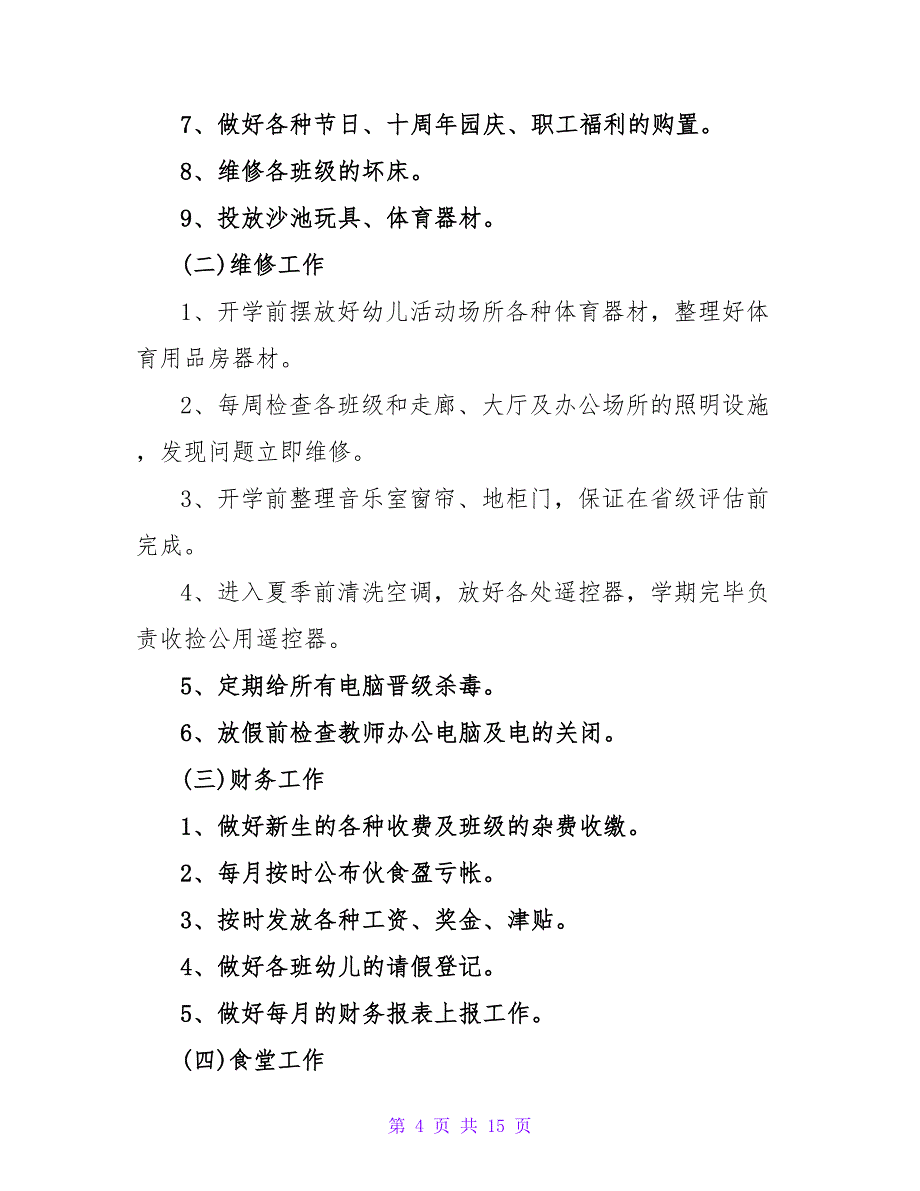 7、做好各种节日、十周年园庆、职工福利的购置。

8、维修各班级的坏床。

9、投放沙池玩具、体育器材。

(二)维修工作

1、开学前摆放好幼儿活动场所各种体育器材，整理好体育用品房器材。

2、每周检查各班级和走廊、大厅及办公场所的照明设施，发现问题立即维修。

3、开学前整理音乐室窗帘、地柜门，保证在省级评估前完成。

4、进入夏季前清洗空调，放好各处遥控器，学期完毕负责收捡公用遥控器。

5、定期给所有电脑晋级杀毒。

6、放假前检查教师办公电脑及电的关闭。

(三)财务工作

1、做好新生的各种收费及班级的杂费收缴。

2、每月按时公布伙食盈亏帐。

3、按时发放各种工资、奖金、津贴。

4、做好各班幼儿的请假登记。

5、做好每月的财务报表上报工作。

(四)食堂工作

第 4 页 共 15 页